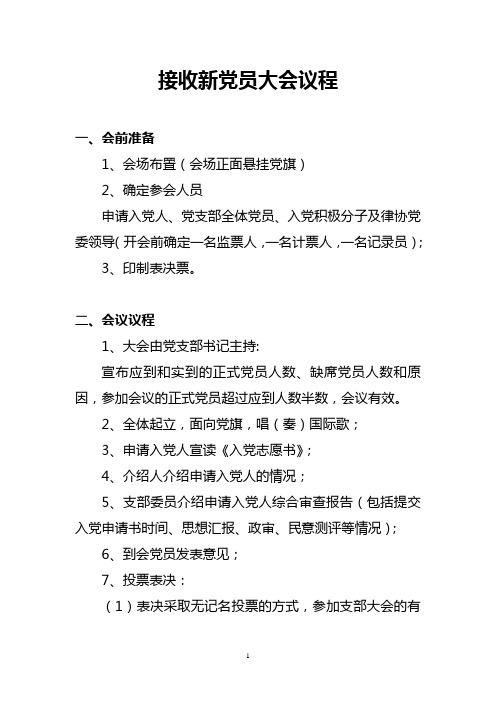 接收新党员大会议程

一、会前准备

1、会场布置（会场正面悬挂党旗）

2、确定参会人员

申请入党人、党支部全体党员、入党积极分子及律协党委领导(开会前确定一名监票人，一名计票人，一名记录员)；

3、印制表决票。

二、会议议程

1、大会由党支部书记主持:

宣布应到和实到的正式党员人数、缺席党员人数和原因，参加会议的正式党员超过应到人数半数，会议有效。

2、全体起立，面向党旗，唱（奏）国际歌；

3、申请入党人宣读《入党志愿书》；

4、介绍人介绍申请入党人的情况；

5、支部委员介绍申请入党人综合审查报告（包括提交入党申请书时间、思想汇报、政审、民意测评等情况）；

6、到会党员发表意见；

7、投票表决：

（1）表决采取无记名投票的方式，参加支部大会的有

1